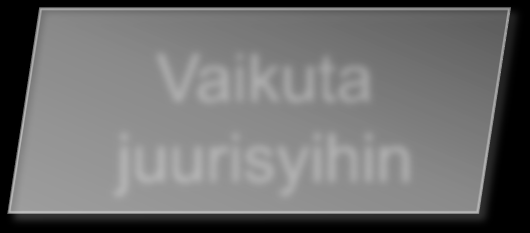 Vaikuta juurisyihin